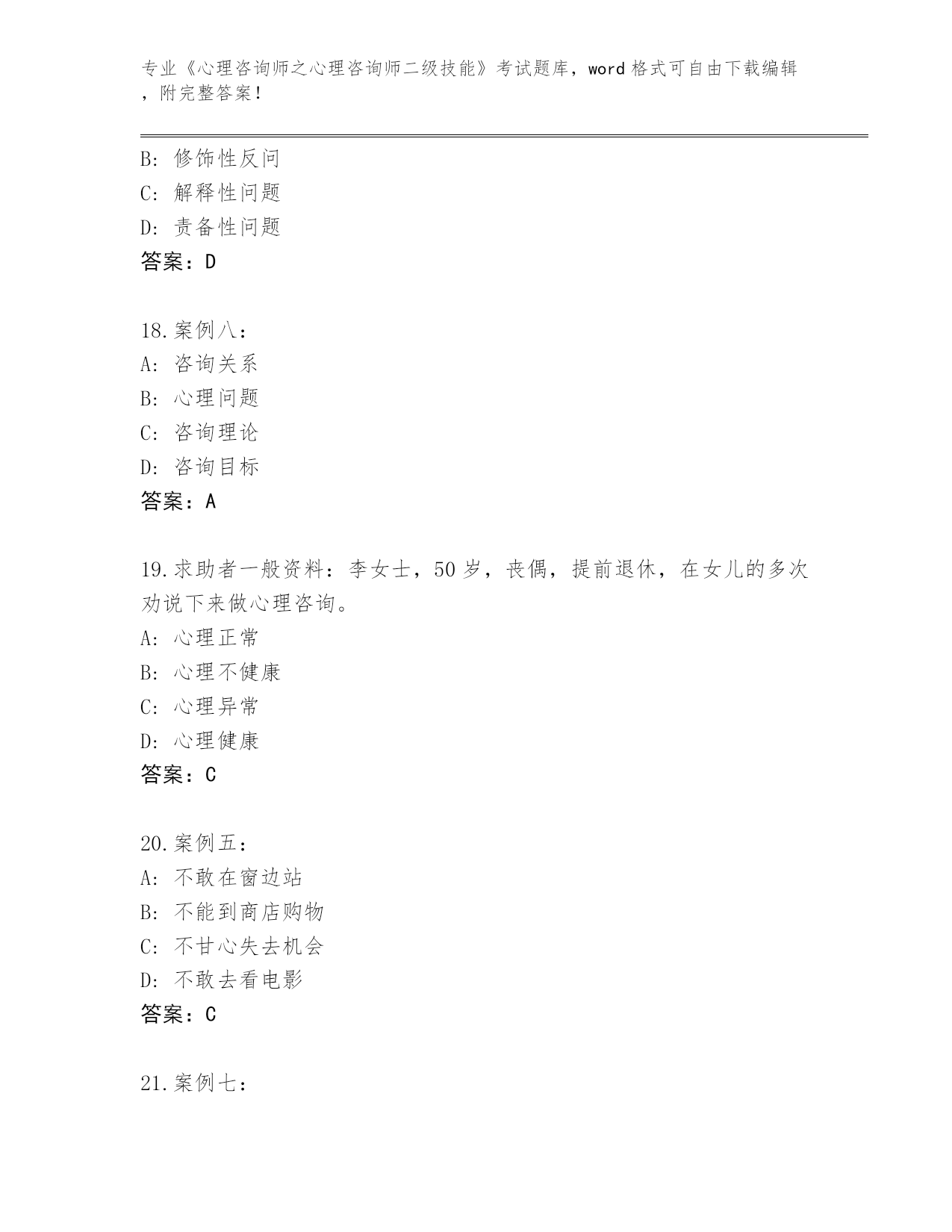 专业《心理咨询师之心理咨询师二级技能》考试题库，word 格式可自由下载编辑，附完整答案！

B: 修饰性反问
C: 解释性问题
D: 责备性问题
答案：D

18.案例八：
A: 咨询关系
B: 心理问题
C: 咨询理论
D: 咨询目标
答案：A

19.求助者一般资料：李女士，50 岁，丧偶，提前退休，在女儿的多次劝说下来做心理咨询。
A: 心理正常
B: 心理不健康
C: 心理异常
D: 心理健康
答案：C

20.案例五：
A: 不敢在窗边站
B: 不能到商店购物
C: 不甘心失去机会
D: 不敢去看电影
答案：C

21.案例七：